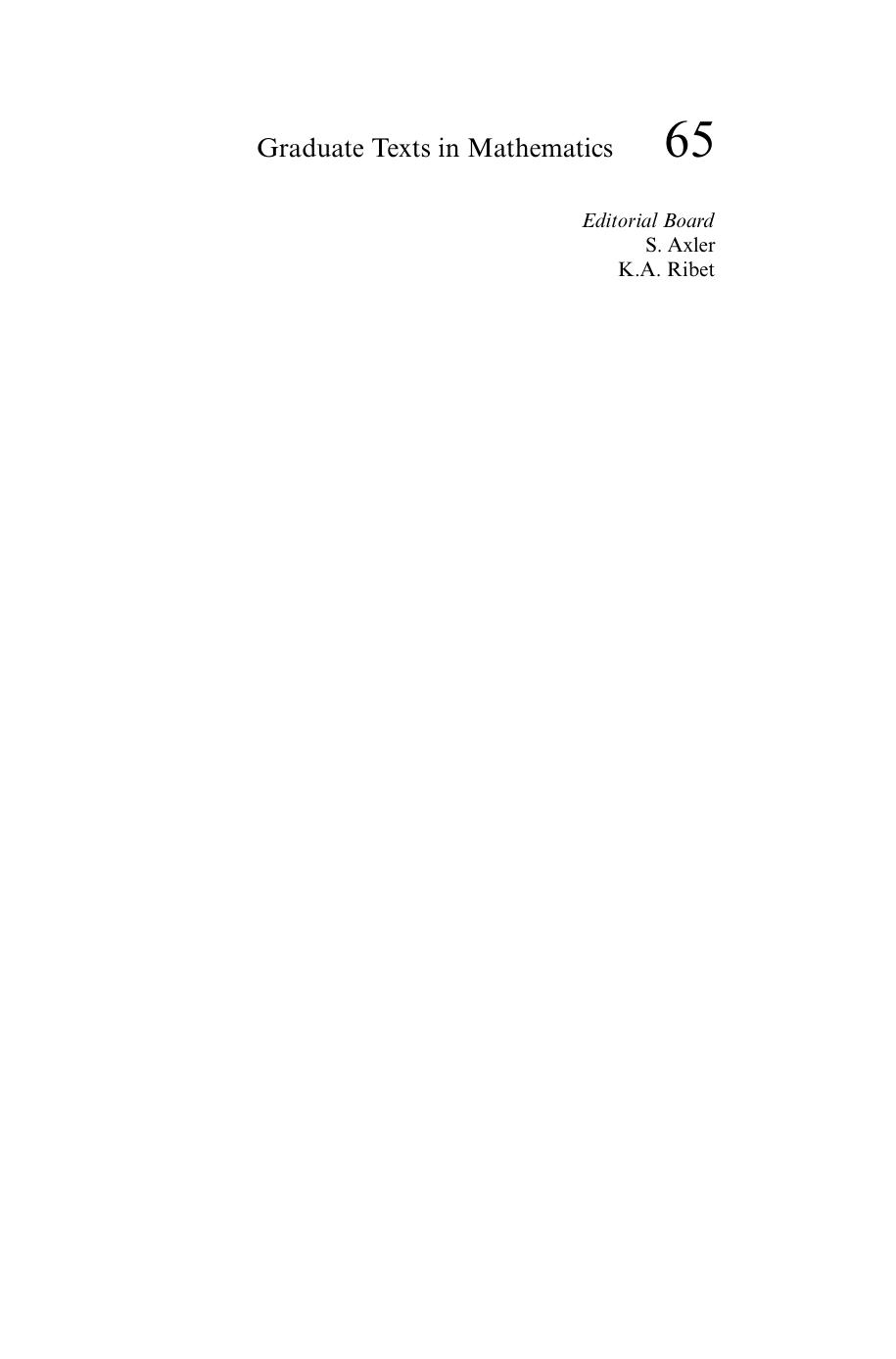 Graduate Texts in Mathematics 65

Editorial Board
S. Axler
K.A. Ribet